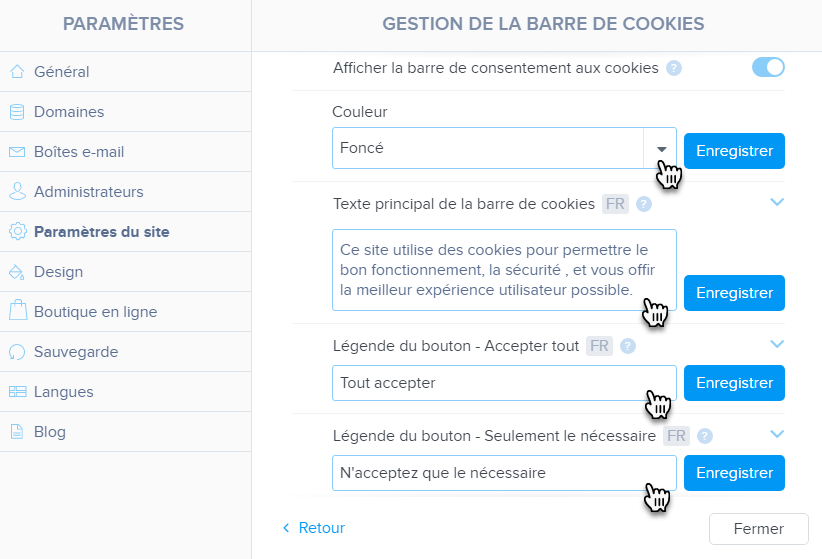 PARAMÈTRES

Général
Domaines
Boîtes e-mail
Administrateurs
Paramètres du site
Design
Boutique en ligne
Sauvegarde
Langues
Blog

GESTION DE LA BARRE DE COOKIES

Afficher la barre de consentement aux cookies ?

Couleur
Foncé
Enregistrer

Texte principal de la barre de cookies FR ?
Ce site utilise des cookies pour permettre le bon fonctionnement, la sécurité , et vous offir la meilleur expérience utilisateur possible.
Enregistrer

Légende du bouton - Accepter tout FR ?
Tout accepter
Enregistrer

Légende du bouton - Seulement le nécessaire FR ?
N'acceptez que le nécessaire
Enregistrer

Retour
Fermer